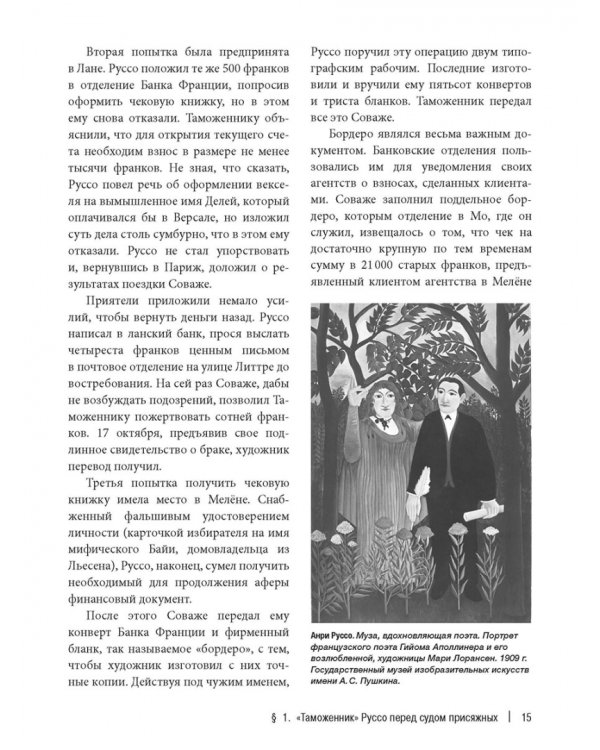 Вторая попытка была предпринята в Лане. Руссо положил те же 500 франков в отделение Банка Франции, попросив оформить чековую книжку, но в этом ему снова отказали. Таможеннику объяснили, что для открытия текущего счета необходим взнос в размере не менее тысячи франков. Не зная, что сказать, Руссо повел речь об оформлении векселя на вымышленное имя Делей, который оплачивался бы в Версале, но изложил суть дела столь сумбурно, что в этом ему отказали. Руссо не стал упорствовать и, вернувшись в Париж, доложил о результатах поездки Соваже.

Приятели приложили немало усилий, чтобы вернуть деньги назад. Руссо написал в ланский банк, прося выслать четыреста франков ценным письмом в почтовое отделение на улице Литтре до востребования. На сей раз Соваже, дабы не возбуждать подозрений, позволил Таможеннику пожертвовать сотней франков. 17 октября, предъявив свое подлинное свидетельство о браке, художник перевод получил.

Третья попытка получить чековую книжку имела место в Мелёне. Снабженный фальшивым удостоверением личности (карточкой избирателя на имя мифического Байи, домовладельца из Льесена), Руссо, наконец, сумел получить необходимый для продолжения аферы финансовый документ.

После этого Соваже передал ему конверт Банка Франции и фирменный бланк, так называемое «бордеро», с тем, чтобы художник изготовил с них точные копии. Действуя под чужим именем, Руссо поручил эту операцию двум типографским рабочим. Последние изготовили и вручили ему пятьсот конвертов и триста бланков. Таможенник передал все это Соваже.

Бордеро являлся весьма важным документом. Банковские отделения пользовались им для уведомления своих агентств о взносах, сделанных клиентами. Соваже заполнил поддельное бордеро, которым отделение в Мо, где он служил, извещалось о том, что чек на достаточно крупную по тем временам сумму в 21 000 старых франков, предъявленный клиентом агентства в Мелёне

Анри Руссо. Муза, вдохновляющая поэта. Портрет французского поэта Гийома Аполлинера и его возлюбленной, художницы Мари Лорансен. 1909 г. Государственный музей изобразительных искусств имени А. С. Пушкина.

§ 1. «Таможенник» Руссо перед судом присяжных | 15